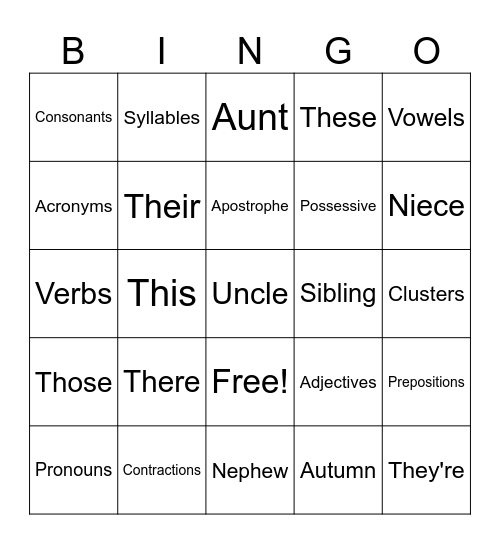 | B | I | N | G | O |
|---|---|---|---|---|
| Consonants | Syllables | Aunt | These | Vowels |
| Acronyms | Their | Apostrophe | Possessive | Niece |
| Verbs | This | Uncle | Sibling | Clusters |
| Those | There | Free! | Adjectives | Prepositions |
| Pronouns | Contractions | Nephew | Autumn | They're |